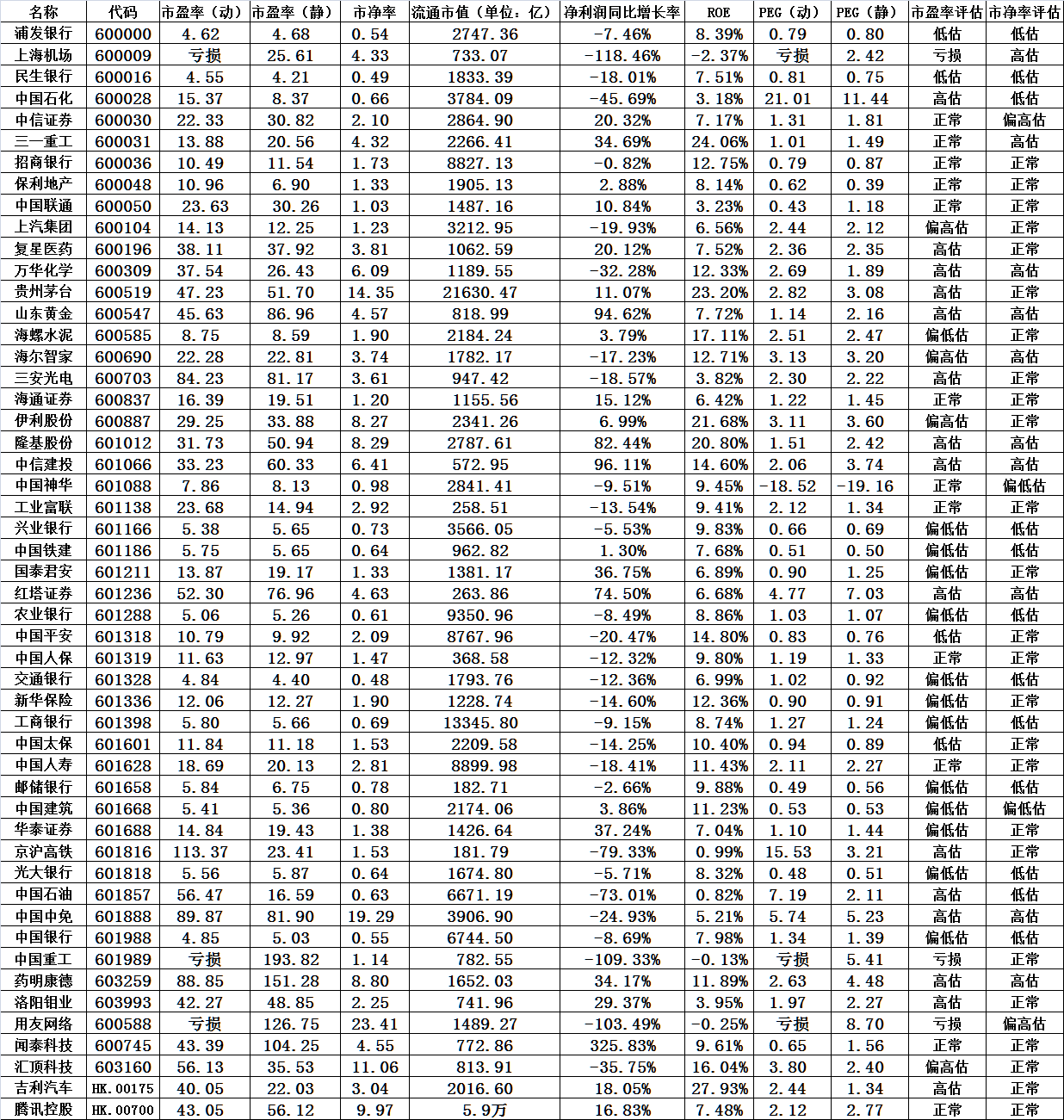 | 名称 | 代码 | 市盈率（动） | 市盈率（静） | 市净率 | 流通市值（单位：亿） | 净利润同比增长率 | ROE | PEG（动） | PEG（静） | 市盈率评估 | 市净率评估 |
|---|---|---|---|---|---|---|---|---|---|---|---|
| 浦发银行 | 600000 | 4.62 | 4.68 | 0.54 | 2747.36 | -7.46% | 8.39% | 0.79 | 0.80 | 低估 | 低估 |
| 上海机场 | 600009 | 亏损 | 25.61 | 4.33 | 733.07 | -118.46% | -2.37% | 亏损 | 2.42 | 亏损 | 高估 |
| 民生银行 | 600016 | 4.55 | 4.21 | 0.49 | 1833.39 | -18.01% | 7.51% | 0.81 | 0.75 | 低估 | 低估 |
| 中国石化 | 600028 | 15.37 | 8.37 | 0.66 | 3784.09 | -45.69% | 3.18% | 21.01 | 11.44 | 高估 | 低估 |
| 中信证券 | 600030 | 22.33 | 30.82 | 2.10 | 2864.90 | 20.32% | 7.17% | 1.31 | 1.81 | 正常 | 偏高估 |
| 三一重工 | 600031 | 13.88 | 20.56 | 4.32 | 2266.41 | 34.69% | 24.06% | 1.01 | 1.49 | 正常 | 高估 |
| 招商银行 | 600036 | 10.49 | 11.54 | 1.73 | 8827.13 | -0.82% | 12.75% | 0.79 | 0.87 | 正常 | 正常 |
| 保利地产 | 600048 | 10.96 | 6.90 | 1.33 | 1905.13 | 2.88% | 8.14% | 0.62 | 0.39 | 正常 | 正常 |
| 中国联通 | 600050 | 23.63 | 30.26 | 1.03 | 1487.16 | 10.84% | 3.23% | 0.43 | 1.18 | 正常 | 正常 |
| 上汽集团 | 600104 | 14.13 | 12.25 | 1.23 | 3212.95 | -19.93% | 6.56% | 2.44 | 2.12 | 偏高估 | 正常 |
| 复星医药 | 600196 | 38.11 | 37.92 | 3.81 | 1062.59 | 20.12% | 7.52% | 2.36 | 2.35 | 高估 | 正常 |
| 万华化学 | 600309 | 37.54 | 26.43 | 6.09 | 1189.55 | -32.28% | 12.33% | 2.69 | 1.89 | 高估 | 高估 |
| 贵州茅台 | 600519 | 47.23 | 51.70 | 14.35 | 21630.47 | 11.07% | 23.20% | 2.82 | 3.08 | 高估 | 正常 |
| 山东黄金 | 600547 | 45.63 | 86.96 | 4.57 | 818.99 | 94.62% | 7.72% | 1.14 | 2.16 | 高估 | 高估 |
| 海螺水泥 | 600585 | 8.75 | 8.59 | 1.90 | 2184.24 | 3.79% | 17.11% | 2.51 | 2.47 | 偏低估 | 正常 |
| 海尔智家 | 600690 | 22.28 | 22.81 | 3.74 | 1782.17 | -17.23% | 12.71% | 3.13 | 3.20 | 偏高估 | 高估 |
| 三安光电 | 600703 | 84.23 | 81.17 | 3.61 | 947.42 | -18.57% | 3.82% | 2.30 | 2.22 | 高估 | 正常 |
| 海通证券 | 600837 | 16.39 | 19.51 | 1.20 | 1155.56 | 15.12% | 6.42% | 1.22 | 1.45 | 正常 | 正常 |
| 伊利股份 | 600887 | 29.25 | 33.88 | 8.27 | 2341.26 | 6.99% | 21.68% | 3.11 | 3.60 | 偏高估 | 正常 |
| 隆基股份 | 601012 | 31.73 | 50.94 | 8.29 | 2787.61 | 82.44% | 20.80% | 1.51 | 2.42 | 高估 | 高估 |
| 中信建投 | 601066 | 33.23 | 60.33 | 6.41 | 572.95 | 96.11% | 14.60% | 2.06 | 3.74 | 高估 | 高估 |
| 中国神华 | 601088 | 7.86 | 8.13 | 0.98 | 2841.41 | -9.51% | 9.45% | -18.52 | -19.16 | 正常 | 偏低估 |
| 工业富联 | 601138 | 23.68 | 14.94 | 2.92 | 258.51 | -13.54% | 9.41% | 2.12 | 1.34 | 正常 | 正常 |
| 兴业银行 | 601166 | 5.38 | 5.65 | 0.73 | 3566.05 | -5.53% | 9.83% | 0.66 | 0.69 | 偏低估 | 低估 |
| 中国铁建 | 601186 | 5.75 | 5.65 | 0.64 | 962.82 | 1.30% | 7.68% | 0.51 | 0.50 | 偏低估 | 低估 |
| 国泰君安 | 601211 | 13.87 | 19.17 | 1.33 | 1381.17 | 36.75% | 6.89% | 0.90 | 1.25 | 偏低估 | 正常 |
| 红塔证券 | 601236 | 52.30 | 76.96 | 4.63 | 263.86 | 74.50% | 6.68% | 4.77 | 7.03 | 高估 | 高估 |
| 农业银行 | 601288 | 5.06 | 5.26 | 0.61 | 9350.96 | -8.49% | 8.86% | 1.03 | 1.07 | 偏低估 | 低估 |
| 中国平安 | 601318 | 10.79 | 9.92 | 2.09 | 8767.96 | -20.47% | 14.80% | 0.83 | 0.76 | 低估 | 正常 |
| 中国人保 | 601319 | 11.63 | 12.97 | 1.47 | 368.58 | -12.32% | 9.80% | 1.19 | 1.33 | 正常 | 正常 |
| 交通银行 | 601328 | 4.84 | 4.40 | 0.48 | 1793.76 | -12.36% | 6.99% | 1.02 | 0.92 | 偏低估 | 低估 |
| 新华保险 | 601336 | 12.06 | 12.27 | 1.90 | 1228.74 | -14.60% | 12.36% | 0.90 | 0.91 | 偏低估 | 正常 |
| 工商银行 | 601398 | 5.80 | 5.66 | 0.69 | 13345.80 | -9.15% | 8.74% | 1.27 | 1.24 | 偏低估 | 低估 |
| 中国太保 | 601601 | 11.84 | 11.18 | 1.53 | 2209.58 | -14.25% | 10.40% | 0.94 | 0.89 | 低估 | 正常 |
| 中国人寿 | 601628 | 18.69 | 20.13 | 2.81 | 8899.98 | -18.41% | 11.43% | 2.11 | 2.27 | 正常 | 正常 |
| 邮储银行 | 601658 | 5.84 | 6.75 | 0.78 | 182.71 | -2.66% | 9.88% | 0.49 | 0.56 | 偏低估 | 低估 |
| 中国建筑 | 601668 | 5.41 | 5.36 | 0.80 | 2174.06 | 3.86% | 11.23% | 0.53 | 0.53 | 偏低估 | 偏低估 |
| 华泰证券 | 601688 | 14.84 | 19.43 | 1.38 | 1426.64 | 37.24% | 7.04% | 1.10 | 1.44 | 偏低估 | 正常 |
| 京沪高铁 | 601816 | 113.37 | 23.41 | 1.53 | 181.79 | -79.33% | 0.99% | 15.53 | 3.21 | 高估 | 正常 |
| 光大银行 | 601818 | 5.56 | 5.87 | 0.64 | 1674.80 | -5.71% | 8.32% | 0.48 | 0.51 | 偏低估 | 低估 |
| 中国石油 | 601857 | 56.47 | 16.59 | 0.63 | 6671.19 | -73.01% | 0.82% | 7.19 | 2.11 | 高估 | 低估 |
| 中国中免 | 601888 | 89.87 | 81.90 | 19.29 | 3906.90 | -24.93% | 5.21% | 5.74 | 5.23 | 高估 | 高估 |
| 中国银行 | 601988 | 4.85 | 5.03 | 0.55 | 6744.50 | -8.69% | 7.98% | 1.34 | 1.39 | 偏低估 | 低估 |
| 中国重工 | 601989 | 亏损 | 193.82 | 1.14 | 782.55 | -109.33% | -0.13% | 亏损 | 5.41 | 亏损 | 正常 |
| 药明康德 | 603259 | 88.85 | 151.28 | 8.80 | 1652.03 | 34.17% | 11.89% | 2.63 | 4.48 | 高估 | 高估 |
| 洛阳钼业 | 603993 | 42.27 | 48.85 | 2.25 | 741.96 | 29.37% | 3.95% | 1.97 | 2.27 | 高估 | 正常 |
| 用友网络 | 600588 | 亏损 | 126.75 | 23.41 | 1489.27 | -103.49% | -0.25% | 亏损 | 8.70 | 亏损 | 偏高估 |
| 闻泰科技 | 600745 | 43.39 | 104.25 | 4.55 | 772.86 | 325.83% | 9.61% | 0.65 | 1.56 | 正常 | 正常 |
| 汇顶科技 | 603160 | 56.13 | 35.53 | 11.06 | 813.91 | -35.75% | 16.04% | 3.80 | 2.40 | 偏高估 | 正常 |
| 吉利汽车 | HK.00175 | 40.05 | 22.03 | 3.04 | 2016.60 | 18.05% | 27.93% | 2.44 | 1.34 | 高估 | 正常 |
| 腾讯控股 | HK.00700 | 43.05 | 56.12 | 9.97 | 5.9万 | 16.83% | 7.48% | 2.12 | 2.77 | 正常 | 正常 |